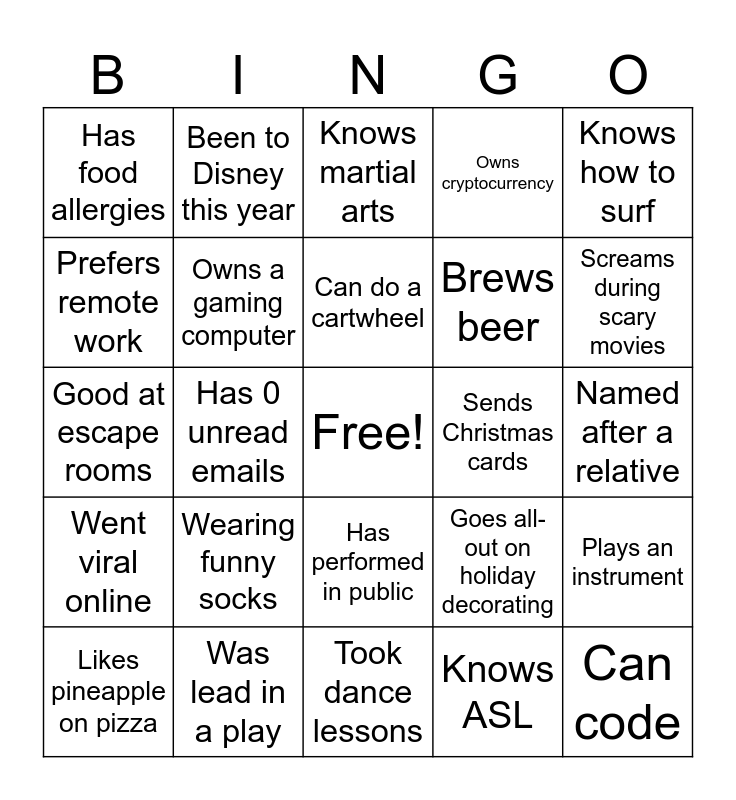 | B | I | N | G | O |
|---|---|---|---|---|
| Has food allergies | Been to Disney this year | Knows martial arts | Owns cryptocurrency | Knows how to surf |
| Prefers remote work | Owns a gaming computer | Can do a cartwheel | Brews beer | Screams during scary movies |
| Good at escape rooms | Has 0 unread emails | Free! | Sends Christmas cards | Named after a relative |
| Went viral online | Wearing funny socks | Has performed in public | Goes all-out on holiday decorating | Plays an instrument |
| Likes pineapple on pizza | Was lead in a play | Took dance lessons | Knows ASL | Can code |